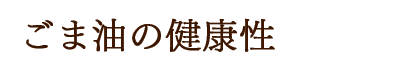 ごま油の健康性